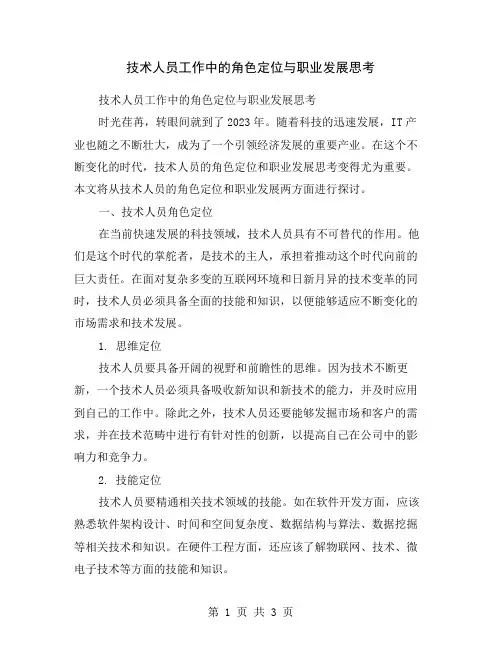 技术人员工作中的角色定位与职业发展思考

技术人员工作中的角色定位与职业发展思考

时光荏苒，转眼间就到了2023年。随着科技的迅速发展，IT产业也随之不断壮大，成为了一个引领经济发展的重要产业。在这个不断变化的时代，技术人员的角色定位和职业发展思考变得尤为重要。本文将从技术人员的角色定位和职业发展两方面进行探讨。

一、技术人员角色定位

在当前快速发展的科技领域，技术人员具有不可替代的作用。他们是这个时代的掌舵者，是技术的主人，承担着推动这个时代向前的巨大责任。在面对复杂多变的互联网环境和日新月异的技术变革的同时，技术人员必须具备全面的技能和知识，以便能够适应不断变化的市场需求和技术发展。

1. 思维定位

技术人员要具备开阔的视野和前瞻性的思维。因为技术不断更新，一个技术人员必须具备吸收新知识和新技术的能力，并及时应用到自己的工作中。除此之外，技术人员还要能够发掘市场和客户的需求，并在技术范畴中进行有针对性的创新，以提高自己在公司中的影响力和竞争力。

2. 技能定位

技术人员要精通相关技术领域的技能。如在软件开发方面，应该熟悉软件架构设计、时间和空间复杂度、数据结构与算法、数据挖掘等相关技术和知识。在硬件工程方面，还应该了解物联网、技术、微电子技术等方面的技能和知识。

第 1 页 共 3 页